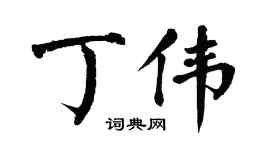 丁伟
词典网